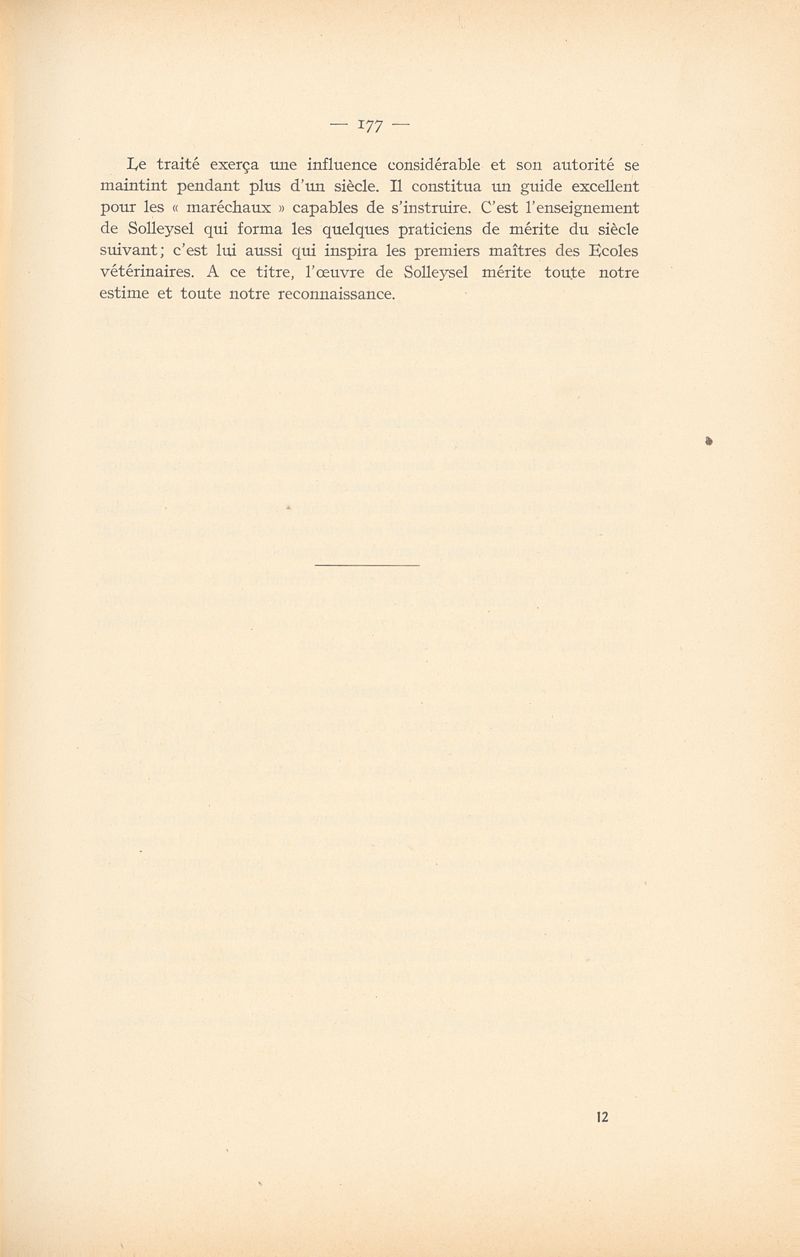 — 177 —

Le traité exerça une influence considérable et son autorité se maintint pendant plus d'un siècle. Il constitua un guide excellent pour les « maréchaux » capables de s'instruire. C'est l'enseignement de Solleysel qui forma les quelques praticiens de mérite du siècle suivant; c'est lui aussi qui inspira les premiers maîtres des Ecoles vétérinaires. A ce titre, l'œuvre de Solleysel mérite toute notre estime et toute notre reconnaissance.

12